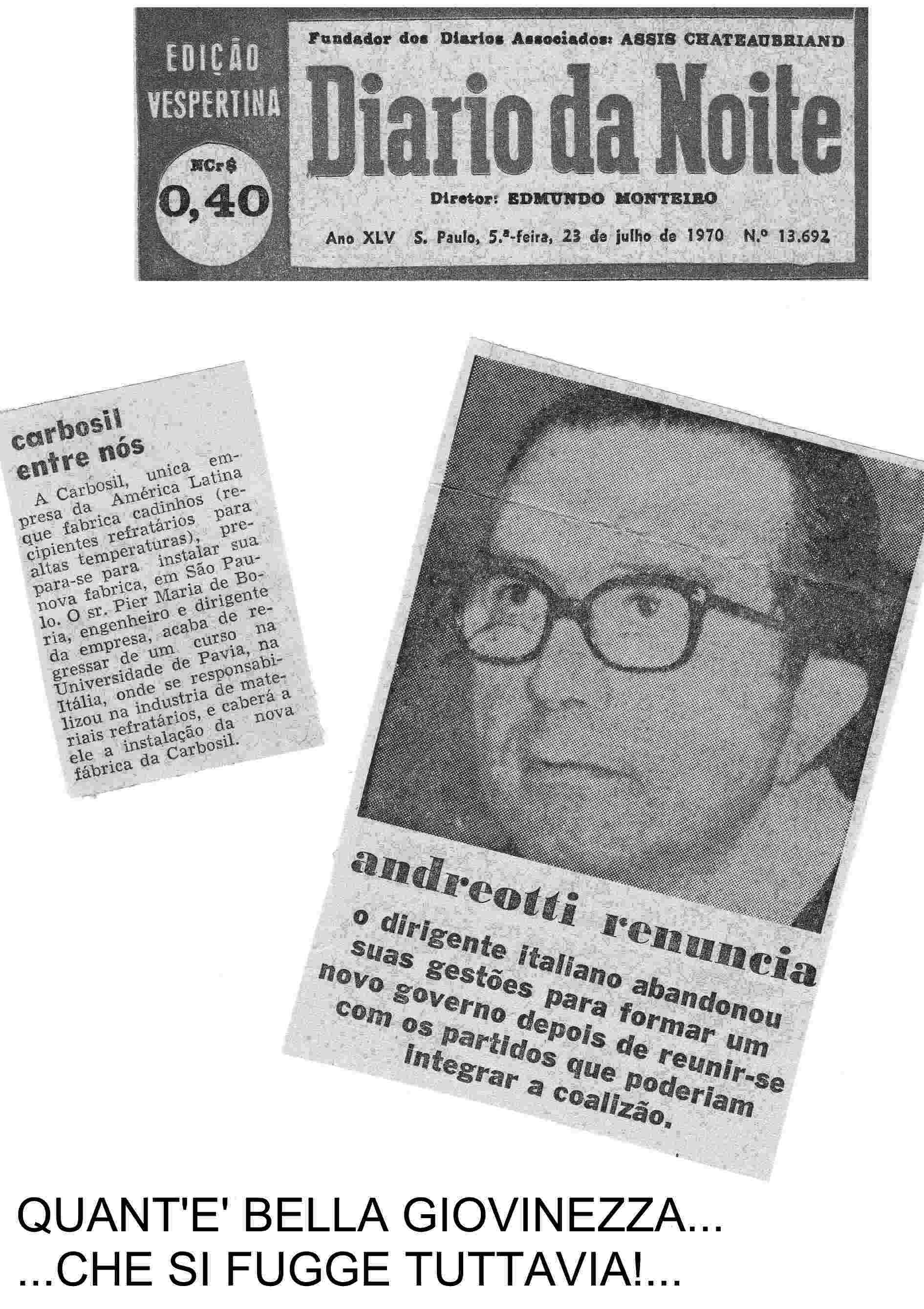 EDIÇÃO VESPERTINA

NCr$ 0,40

Fundador dos Diarios Associados: ASSIS CHATEAUBRIAND

Diario da Noite

Diretor: EDMUNDO MONTEIRO

Ano XLV S. Paulo, 5.ª-feira, 23 de julho de 1970 N.º 13.692

carbosil entre nós

A Carbosil, unica empresa da América Latina que fabrica cadinhos (recipientes refratários para altas temperaturas), prepara-se para instalar sua nova fabrica, em São Paulo. O sr. Pier Maria de Boria, engenheiro e dirigente da empresa, acaba de regressar de um curso na Universidade de Pavia, na Itália, onde se responsabilizou na industria de materiais refratários, e caberá a ele a instalação da nova fábrica da Carbosil.

andreotti renuncia

o dirigente italiano abandonou suas gestões para formar um novo governo depois de reunir-se com os partidos que poderiam integrar a coalizão.

QUANT'E' BELLA GIOVINEZZA...
...CHE SI FUGGE TUTTAVIA!...